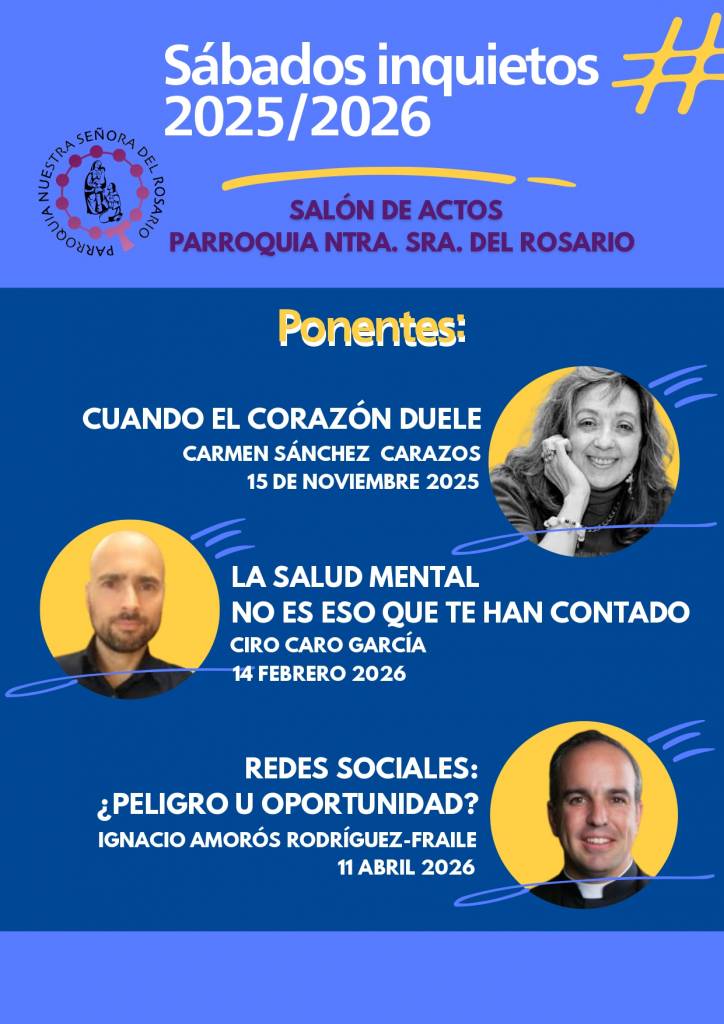 Sábados inquietos 2025/2026

PARROQUIA NUESTRA SEÑORA DEL ROSARIO

SALÓN DE ACTOS
PARROQUIA NTRA. SRA. DEL ROSARIO

Ponentes:

CUANDO EL CORAZÓN DUELE
CARMEN SÁNCHEZ CARAZOS
15 DE NOVIEMBRE 2025

LA SALUD MENTAL
NO ES ESO QUE TE HAN CONTADO
CIRO CARO GARCÍA
14 FEBRERO 2026

REDES SOCIALES:
¿PELIGRO U OPORTUNIDAD?
IGNACIO AMORÓS RODRÍGUEZ-FRAILE
11 ABRIL 2026